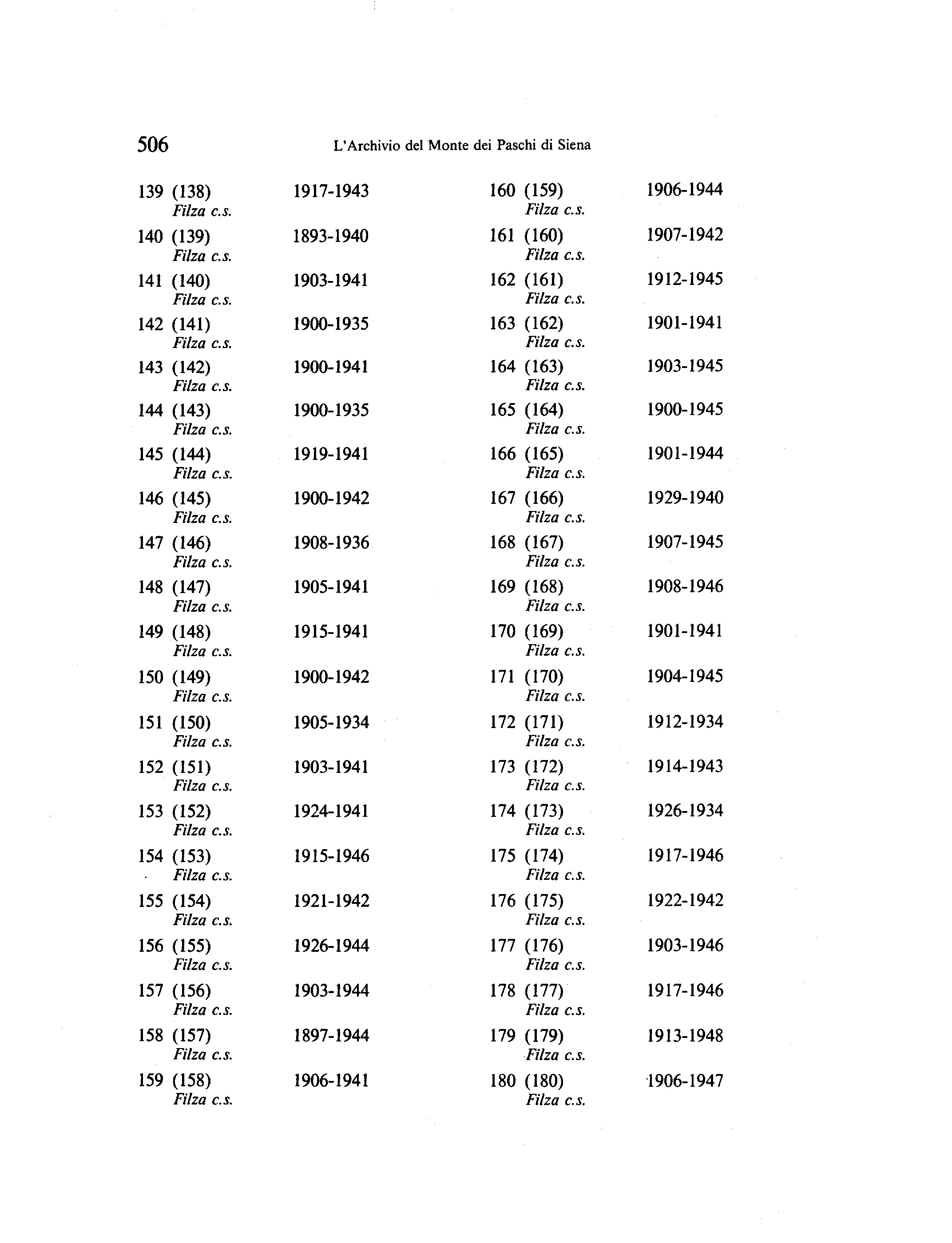 506 L'Archivio del Monte dei Paschi di Siena

139 (138) 1917-1943
Filza c.s.

140 (139) 1893-1940
Filza c.s.

141 (140) 1903-1941
Filza c.s.

142 (141) 1900-1935
Filza c.s.

143 (142) 1900-1941
Filza c.s.

144 (143) 1900-1935
Filza c.s.

145 (144) 1919-1941
Filza c.s.

146 (145) 1900-1942
Filza c.s.

147 (146) 1908-1936
Filza c.s.

148 (147) 1905-1941
Filza c.s.

149 (148) 1915-1941
Filza c.s.

150 (149) 1900-1942
Filza c.s.

151 (150) 1905-1934
Filza c.s.

152 (151) 1903-1941
Filza c.s.

153 (152) 1924-1941
Filza c.s.

154 (153) 1915-1946
Filza c.s.

155 (154) 1921-1942
Filza c.s.

156 (155) 1926-1944
Filza c.s.

157 (156) 1903-1944
Filza c.s.

158 (157) 1897-1944
Filza c.s.

159 (158) 1906-1941
Filza c.s.

160 (159) 1906-1944
Filza c.s.

161 (160) 1907-1942
Filza c.s.

162 (161) 1912-1945
Filza c.s.

163 (162) 1901-1941
Filza c.s.

164 (163) 1903-1945
Filza c.s.

165 (164) 1900-1945
Filza c.s.

166 (165) 1901-1944
Filza c.s.

167 (166) 1929-1940
Filza c.s.

168 (167) 1907-1945
Filza c.s.

169 (168) 1908-1946
Filza c.s.

170 (169) 1901-1941
Filza c.s.

171 (170) 1904-1945
Filza c.s.

172 (171) 1912-1934
Filza c.s.

173 (172) 1914-1943
Filza c.s.

174 (173) 1926-1934
Filza c.s.

175 (174) 1917-1946
Filza c.s.

176 (175) 1922-1942
Filza c.s.

177 (176) 1903-1946
Filza c.s.

178 (177) 1917-1946
Filza c.s.

179 (179) 1913-1948
Filza c.s.

180 (180) 1906-1947
Filza c.s.